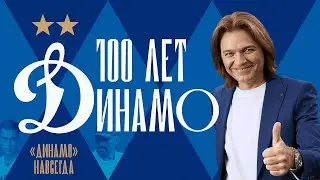 100 ЛЕТ
ДИНАМО

«ДИНАМО»
НАВСЕГДА